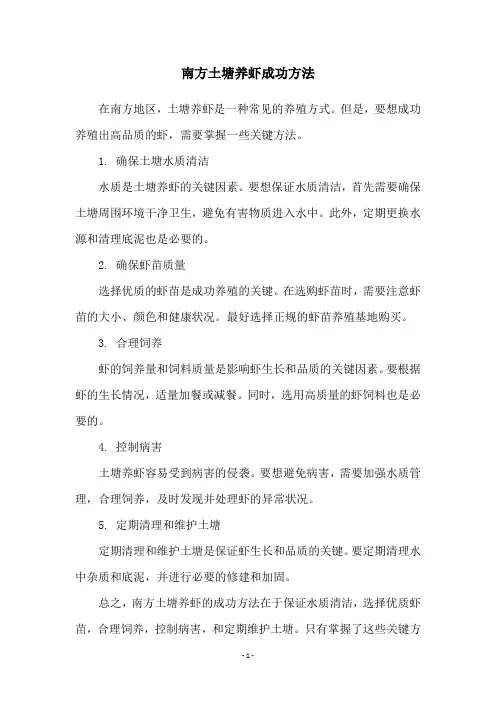 南方土塘养虾成功方法

在南方地区，土塘养虾是一种常见的养殖方式。但是，要想成功养殖出高品质的虾，需要掌握一些关键方法。

1. 确保土塘水质清洁

水质是土塘养虾的关键因素。要想保证水质清洁，首先需要确保土塘周围环境干净卫生，避免有害物质进入水中。此外，定期更换水源和清理底泥也是必要的。

2. 确保虾苗质量

选择优质的虾苗是成功养殖的关键。在选购虾苗时，需要注意虾苗的大小、颜色和健康状况。最好选择正规的虾苗养殖基地购买。

3. 合理饲养

虾的饲养量和饲料质量是影响虾生长和品质的关键因素。要根据虾的生长情况，适量加餐或减餐。同时，选用高质量的虾饲料也是必要的。

4. 控制病害

土塘养虾容易受到病害的侵袭。要想避免病害，需要加强水质管理，合理饲养，及时发现并处理虾的异常状况。

5. 定期清理和维护土塘

定期清理和维护土塘是保证虾生长和品质的关键。要定期清理水中杂质和底泥，并进行必要的修建和加固。

总之，南方土塘养虾的成功方法在于保证水质清洁，选择优质虾苗，合理饲养，控制病害，和定期维护土塘。只有掌握了这些关键方

- 1 -